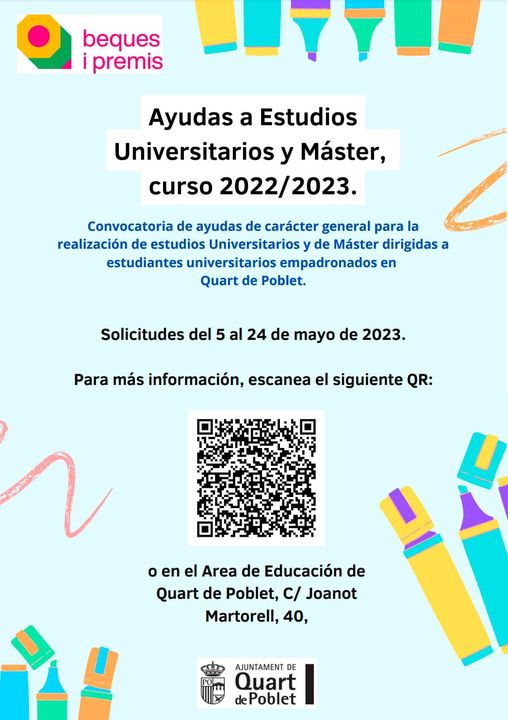 beques i premis

Ayudas a Estudios Universitarios y Máster, curso 2022/2023.

Convocatoria de ayudas de carácter general para la realización de estudios Universitarios y de Máster dirigidas a estudiantes universitarios empadronados en Quart de Poblet.

Solicitudes del 5 al 24 de mayo de 2023.

Para más información, escanea el siguiente QR:

o en el Area de Educación de Quart de Poblet, C/ Joanot Martorell, 40,

AJUNTAMENT DE Quart de Poblet